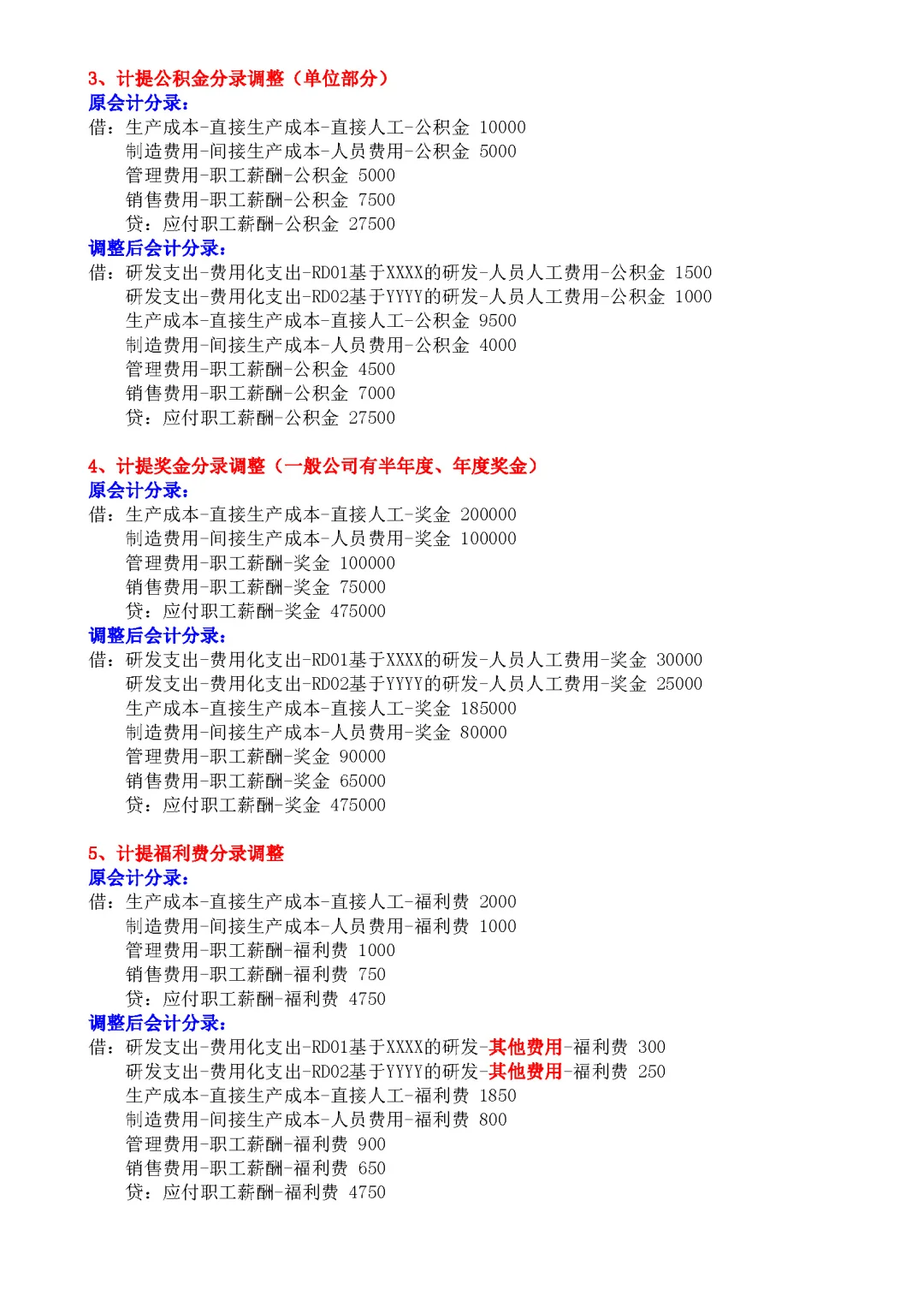 3、计提公积金分录调整（单位部分）
原会计分录：
借：生产成本-直接生产成本-直接人工-公积金 10000
制造费用-间接生产成本-人员费用-公积金 5000
管理费用-职工薪酬-公积金 5000
销售费用-职工薪酬-公积金 7500
贷：应付职工薪酬-公积金 27500
调整后会计分录：
借：研发支出-费用化支出-RD01基于XXXX的研发-人员人工费用-公积金 1500
研发支出-费用化支出-RD02基于YYYY的研发-人员人工费用-公积金 1000
生产成本-直接生产成本-直接人工-公积金 9500
制造费用-间接生产成本-人员费用-公积金 4000
管理费用-职工薪酬-公积金 4500
销售费用-职工薪酬-公积金 7000
贷：应付职工薪酬-公积金 27500

4、计提奖金分录调整（一般公司有半年度、年度奖金）
原会计分录：
借：生产成本-直接生产成本-直接人工-奖金 200000
制造费用-间接生产成本-人员费用-奖金 100000
管理费用-职工薪酬-奖金 100000
销售费用-职工薪酬-奖金 75000
贷：应付职工薪酬-奖金 475000
调整后会计分录：
借：研发支出-费用化支出-RD01基于XXXX的研发-人员人工费用-奖金 30000
研发支出-费用化支出-RD02基于YYYY的研发-人员人工费用-奖金 25000
生产成本-直接生产成本-直接人工-奖金 185000
制造费用-间接生产成本-人员费用-奖金 80000
管理费用-职工薪酬-奖金 90000
销售费用-职工薪酬-奖金 65000
贷：应付职工薪酬-奖金 475000

5、计提福利费分录调整
原会计分录：
借：生产成本-直接生产成本-直接人工-福利费 2000
制造费用-间接生产成本-人员费用-福利费 1000
管理费用-职工薪酬-福利费 1000
销售费用-职工薪酬-福利费 750
贷：应付职工薪酬-福利费 4750
调整后会计分录：
借：研发支出-费用化支出-RD01基于XXXX的研发-其他费用-福利费 300
研发支出-费用化支出-RD02基于YYYY的研发-其他费用-福利费 250
生产成本-直接生产成本-直接人工-福利费 1850
制造费用-间接生产成本-人员费用-福利费 800
管理费用-职工薪酬-福利费 900
销售费用-职工薪酬-福利费 650
贷：应付职工薪酬-福利费 4750